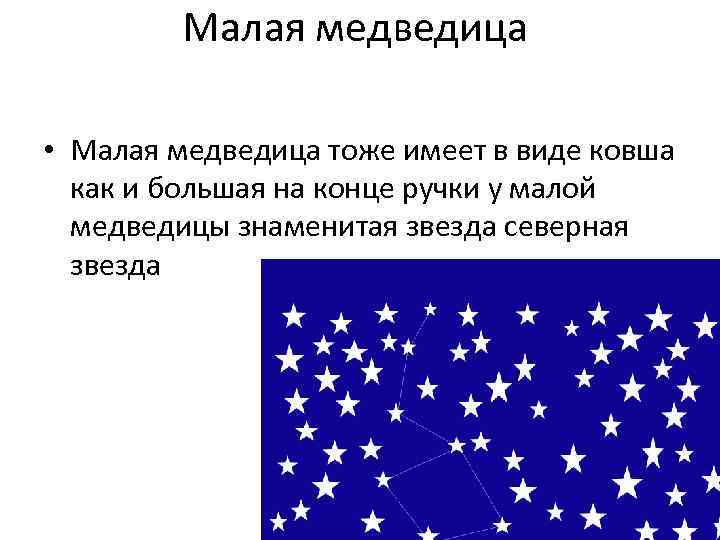 Малая медведица

• Малая медведица тоже имеет в виде ковша как и большая на конце ручки у малой медведицы знаменитая звезда северная звезда